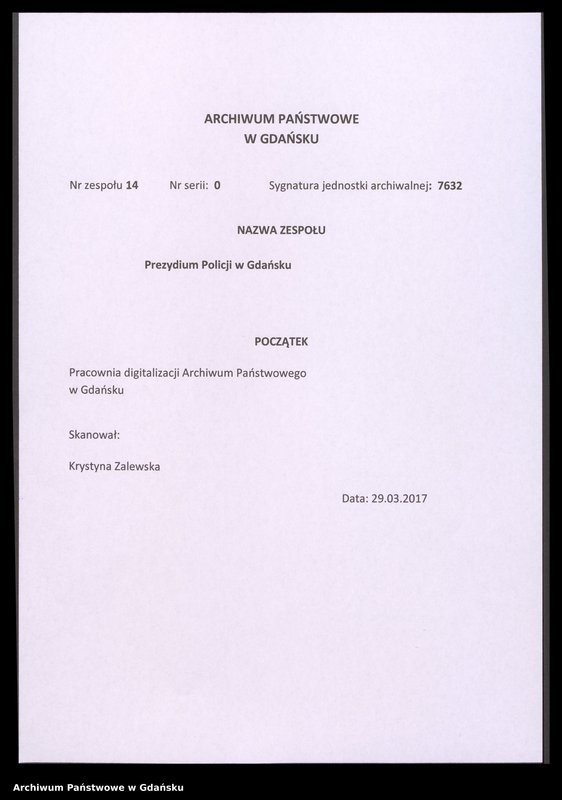 ARCHIWUM PAŃSTWOWE
W GDAŃSKU

Nr zespołu 14 Nr serii: 0 Sygnatura jednostki archiwalnej: 7632

NAZWA ZESPOŁU

Prezydium Policji w Gdańsku

POCZĄTEK

Pracownia digitalizacji Archiwum Państwowego w Gdańsku

Skanował:

Krystyna Zalewska

Data: 29.03.2017

Archiwum Państwowe w Gdańsku